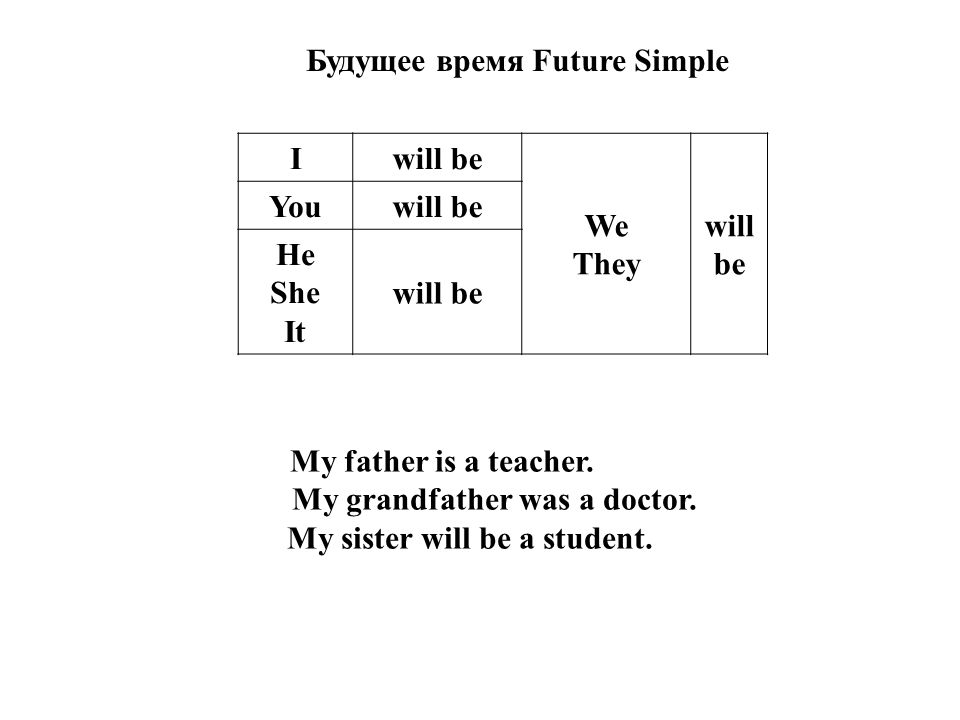 Будущее время Future Simple

| I | will be | We They | will be |
|---|---|---|---|
| You | will be | | |
| He She It | will be | | |

My father is a teacher.
My grandfather was a doctor.
My sister will be a student.